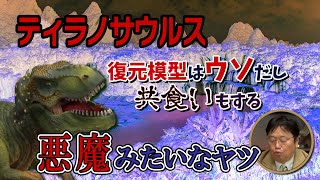 ティラノサウルス

復元模型はウソだし
共食いもする

悪魔みたいなヤツ